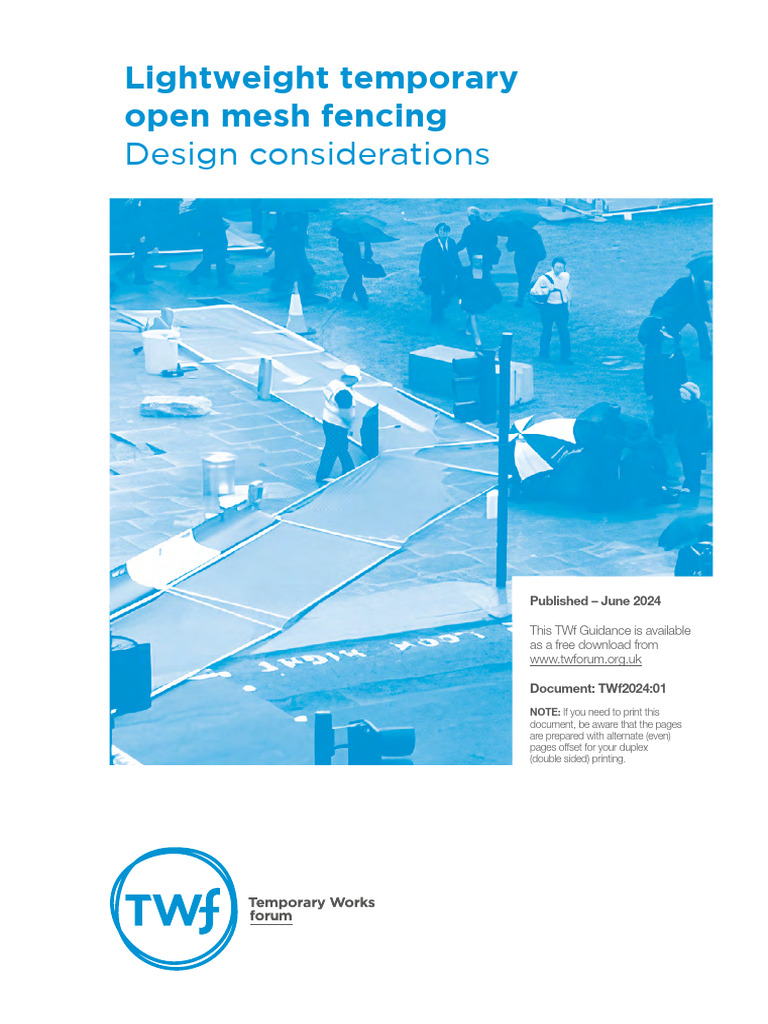 Lightweight temporary open mesh fencing
Design considerations

LOOK RIGHT

Published – June 2024

This TWf Guidance is available as a free download from www.twforum.org.uk

Document: TWf2024:01

NOTE: If you need to print this document, be aware that the pages are prepared with alternate (even) pages offset for your duplex (double sided) printing.

TWf

Temporary Works forum